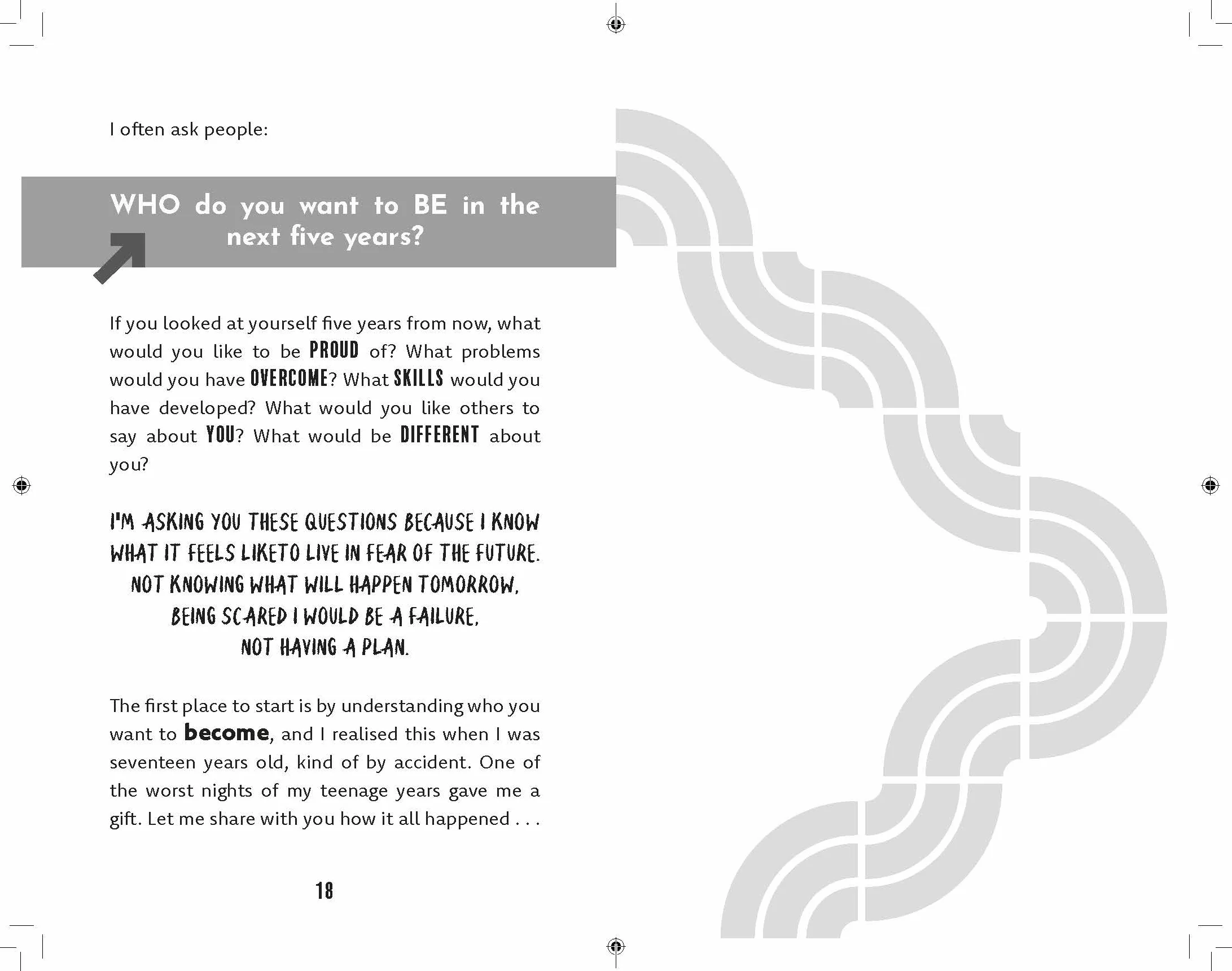 I often ask people:

WHO do you want to BE in the next five years?

If you looked at yourself five years from now, what would you like to be PROUD of? What problems would you have OVERCOME? What SKILLS would you have developed? What would you like others to say about YOU? What would be DIFFERENT about you?

I'M ASKING YOU THESE QUESTIONS BECAUSE I KNOW WHAT IT FEELS LIKETO LIVE IN FEAR OF THE FUTURE. NOT KNOWING WHAT WILL HAPPEN TOMORROW. BEING SCARED I WOULD BE A FAILURE. NOT HAVING A PLAN.

The first place to start is by understanding who you want to become, and I realised this when I was seventeen years old, kind of by accident. One of the worst nights of my teenage years gave me a gift. Let me share with you how it all happened . . .

18